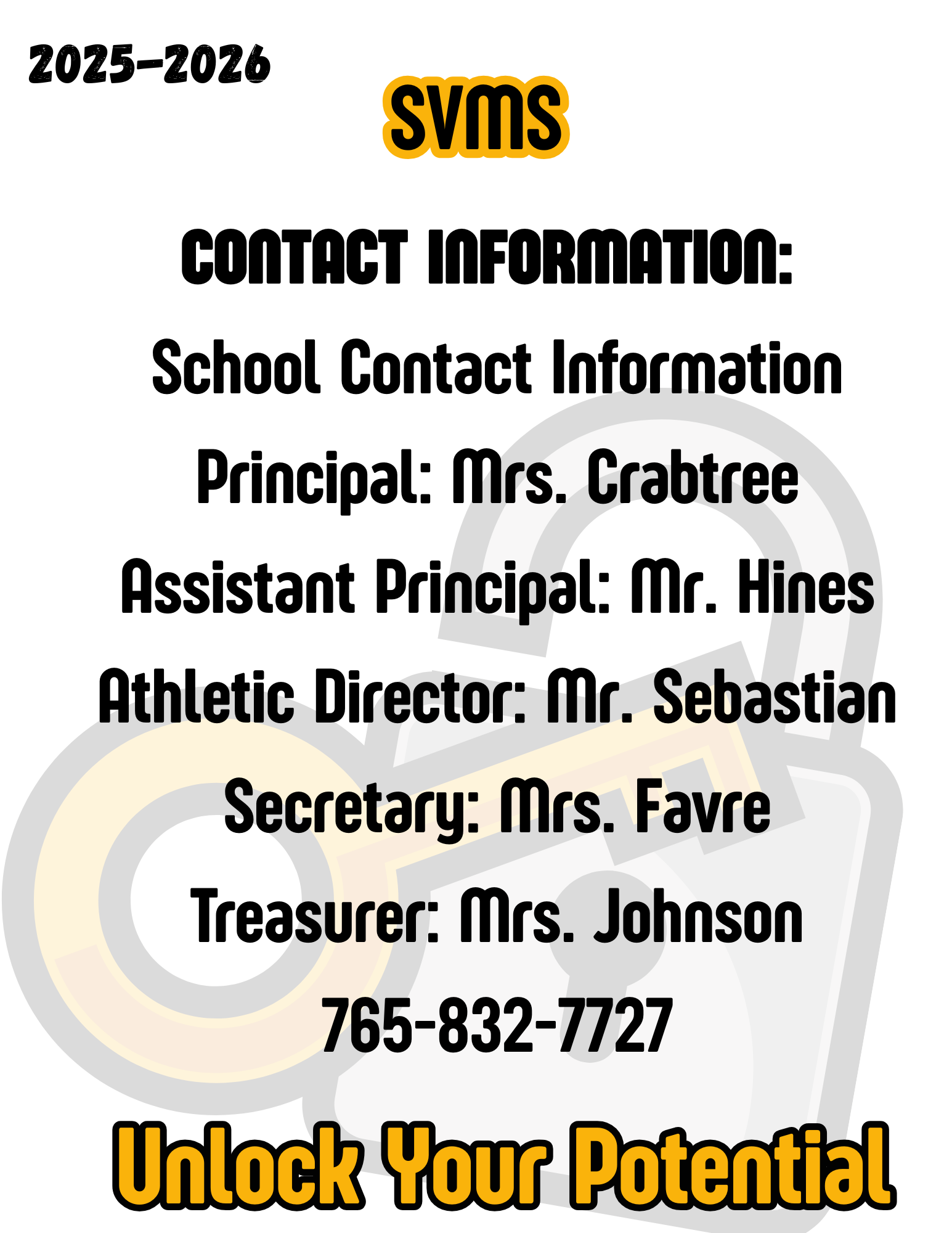 2025-2026

SVMS

CONTACT INFORMATION:

School Contact Information

Principal: Mrs. Crabtree

Assistant Principal: Mr. Hines

Athletic Director: Mr. Sebastian

Secretary: Mrs. Favre

Treasurer: Mrs. Johnson

765-832-7727

Unlock Your Potential